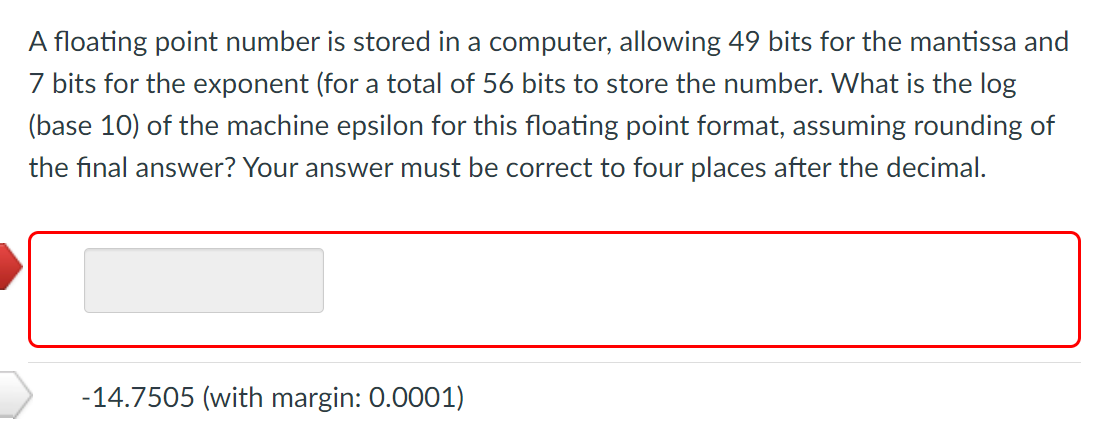 A floating point number is stored in a computer, allowing 49 bits for the mantissa and 7 bits for the exponent (for a total of 56 bits to store the number. What is the log (base 10) of the machine epsilon for this floating point format, assuming rounding of the final answer? Your answer must be correct to four places after the decimal.

-14.7505 (with margin: 0.0001)